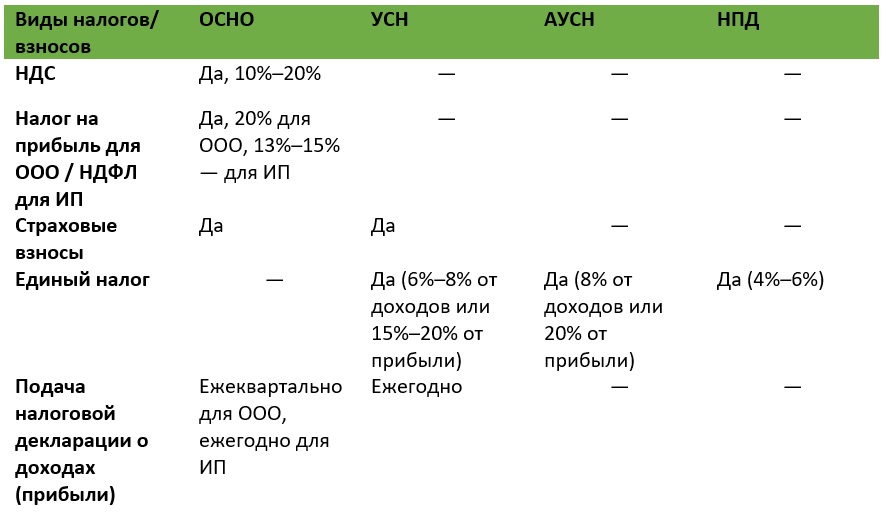 | Виды налогов/ взносов | ОСНО | УСН | АУСН | НПД |
|---|---|---|---|---|
| НДС | Да, 10%–20% | — | — | — |
| Налог на прибыль для ООО / НДФЛ для ИП | Да, 20% для ООО, 13%–15% — для ИП | — | — | — |
| Страховые взносы | Да | Да | — | — |
| Единый налог | — | Да (6%–8% от доходов или 15%–20% от прибыли) | Да (8% от доходов или 20% от прибыли) | Да (4%–6%) |
| Подача налоговой декларации о доходах (прибыли) | Ежеквартально для ООО, ежегодно для ИП | Ежегодно | — | — |